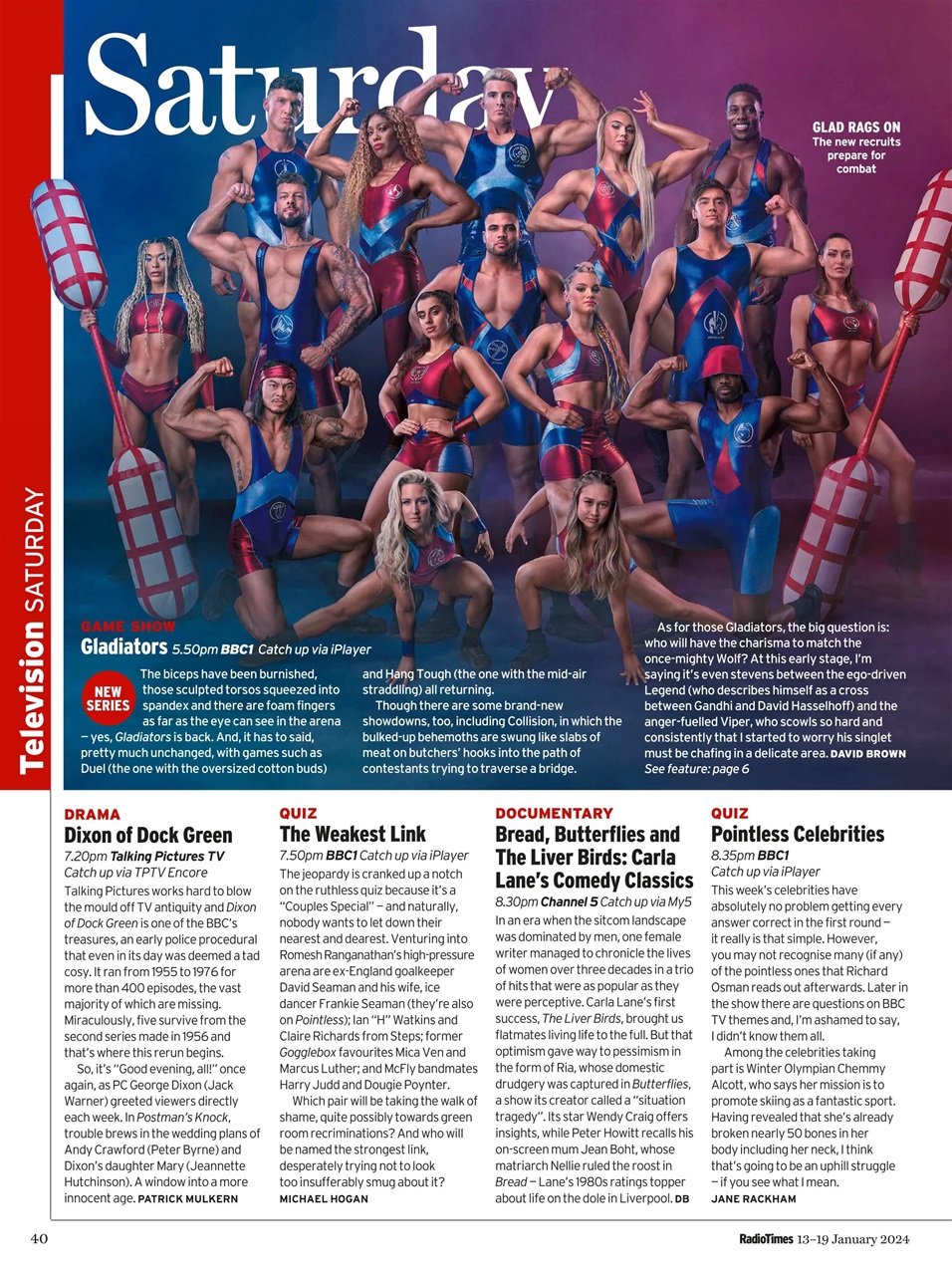 Saturday

GLAD RAGS ON
The new recruits prepare for combat

Television SATURDAY

GAME SHOW
Gladiators 5.50pm BBC1 Catch up via iPlayer

NEW SERIES

The biceps have been burnished, those sculpted torsos squeezed into spandex and there are foam fingers as far as the eye can see in the arena – yes, Gladiators is back. And, it has to said, pretty much unchanged, with games such as Duel (the one with the oversized cotton buds) and Hang Tough (the one with the mid-air straddling) all returning.

Though there are some brand-new showdowns, too, including Collision, in which the bulked-up behemoths are swung like slabs of meat on butchers' hooks into the path of contestants trying to traverse a bridge.

As for those Gladiators, the big question is: who will have the charisma to match the once-mighty Wolf? At this early stage, I'm saying it's even stevens between the ego-driven Legend (who describes himself as a cross between Gandhi and David Hasselhoff) and the anger-fuelled Viper, who scowls so hard and consistently that I started to worry his singlet must be chafing in a delicate area. DAVID BROWN
See feature: page 6

DRAMA
Dixon of Dock Green
7.20pm Talking Pictures TV
Catch up via TPTV Encore
Talking Pictures works hard to blow the mould off TV antiquity and Dixon of Dock Green is one of the BBC's treasures, an early police procedural that even in its day was deemed a tad cosy. It ran from 1955 to 1976 for more than 400 episodes, the vast majority of which are missing. Miraculously, five survive from the second series made in 1956 and that's where this rerun begins.

So, it's "Good evening, all!" once again, as PC George Dixon (Jack Warner) greeted viewers directly each week. In Postman's Knock, trouble brews in the wedding plans of Andy Crawford (Peter Byrne) and Dixon's daughter Mary (Jeannette Hutchinson). A window into a more innocent age. PATRICK MULKERN

QUIZ
The Weakest Link
7.50pm BBC1 Catch up via iPlayer
The jeopardy is cranked up a notch on the ruthless quiz because it's a "Couples Special" – and naturally, nobody wants to let down their nearest and dearest. Venturing into Romesh Ranganathan's high-pressure arena are ex-England goalkeeper David Seaman and his wife, ice dancer Frankie Seaman (they're also on Pointless); Ian "H" Watkins and Claire Richards from Steps; former Gogglebox favourites Mica Ven and Marcus Luther; and McFly bandmates Harry Judd and Dougie Poynter.

Which pair will be taking the walk of shame, quite possibly towards green room recriminations? And who will be named the strongest link, desperately trying not to look too insufferably smug about it?
MICHAEL HOGAN

DOCUMENTARY
Bread, Butterflies and The Liver Birds: Carla Lane's Comedy Classics
8.30pm Channel 5 Catch up via My5
In an era when the sitcom landscape was dominated by men, one female writer managed to chronicle the lives of women over three decades in a trio of hits that were as popular as they were perceptive. Carla Lane's first success, The Liver Birds, brought us flatmates living life to the full. But that optimism gave way to pessimism in the form of Ria, whose domestic drudgery was captured in Butterflies, a show its creator called a "situation tragedy". Its star Wendy Craig offers insights, while Peter Howitt recalls his on-screen mum Jean Boht, whose matriarch Nellie ruled the roost in Bread – Lane's 1980s ratings topper about life on the dole in Liverpool. DB

QUIZ
Pointless Celebrities
8.35pm BBC1
Catch up via iPlayer
This week's celebrities have absolutely no problem getting every answer correct in the first round – it really is that simple. However, you may not recognise many (if any) of the pointless ones that Richard Osman reads out afterwards. Later in the show there are questions on BBC TV themes and, I'm ashamed to say, I didn't know them all.

Among the celebrities taking part is Winter Olympian Chemmy Alcott, who says her mission is to promote skiing as a fantastic sport. Having revealed that she's already broken nearly 50 bones in her body including her neck, I think that's going to be an uphill struggle – if you see what I mean.
JANE RACKHAM

40

RadioTimes 13–19 January 2024